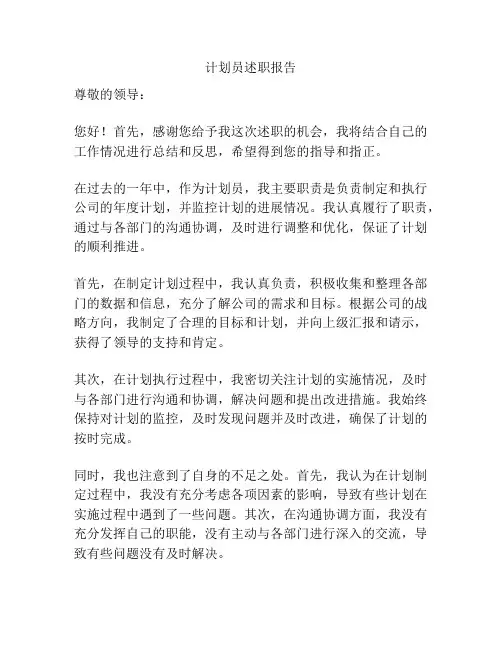 计划员述职报告

尊敬的领导：

您好！首先，感谢您给予我这次述职的机会，我将结合自己的工作情况进行总结和反思，希望得到您的指导和指正。

在过去的一年中，作为计划员，我主要职责是负责制定和执行公司的年度计划，并监控计划的进展情况。我认真履行了职责，通过与各部门的沟通协调，及时进行调整和优化，保证了计划的顺利推进。

首先，在制定计划过程中，我认真负责，积极收集和整理各部门的数据和信息，充分了解公司的需求和目标。根据公司的战略方向，我制定了合理的目标和计划，并向上级汇报和请示，获得了领导的支持和肯定。

其次，在计划执行过程中，我密切关注计划的实施情况，及时与各部门进行沟通和协调，解决问题和提出改进措施。我始终保持对计划的监控，及时发现问题并及时改进，确保了计划的按时完成。

同时，我也注意到了自身的不足之处。首先，我认为在计划制定过程中，我没有充分考虑各项因素的影响，导致有些计划在实施过程中遇到了一些问题。其次，在沟通协调方面，我没有充分发挥自己的职能，没有主动与各部门进行深入的交流，导致有些问题没有及时解决。